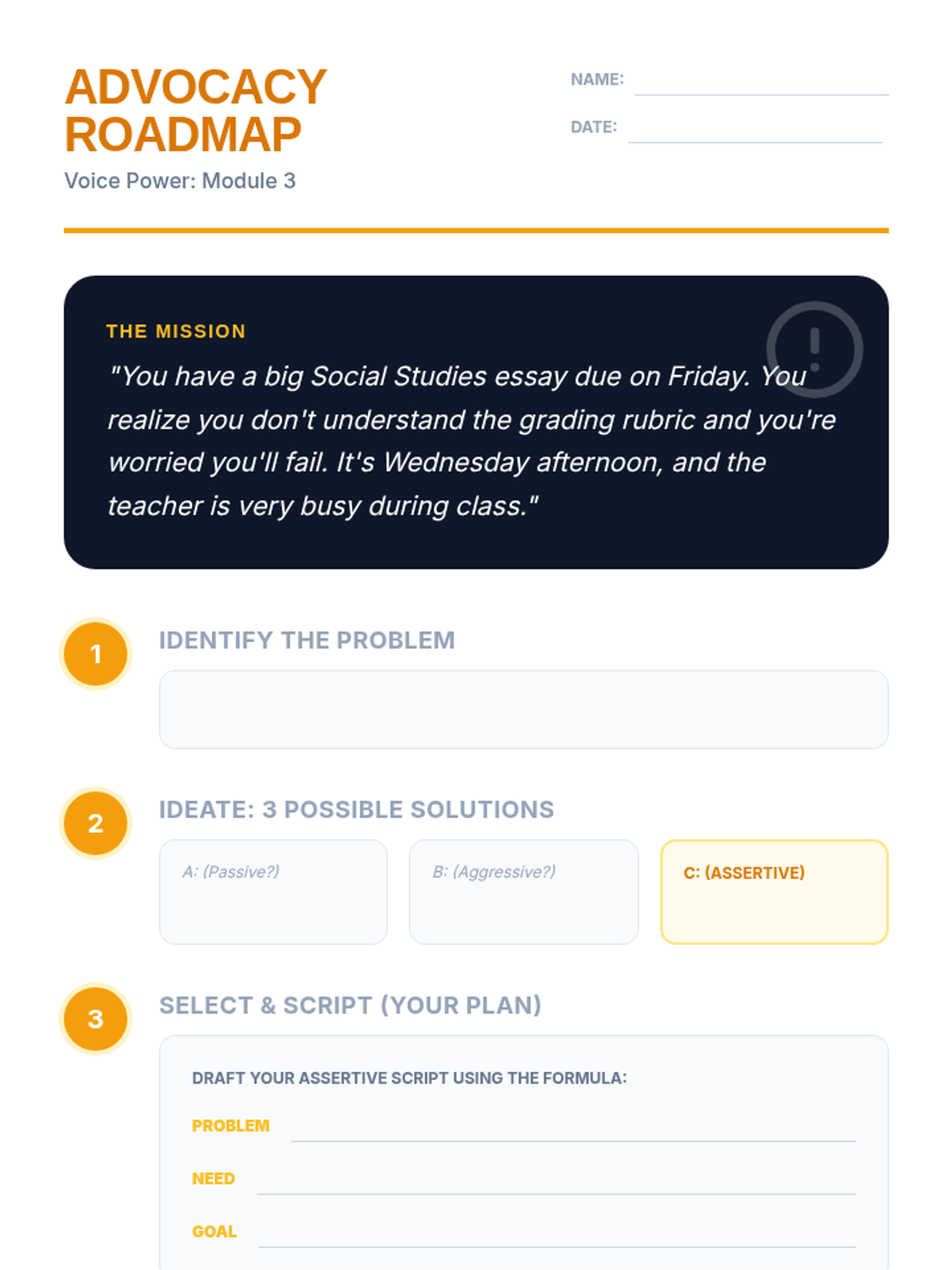 ADVOCACY ROADMAP
Voice Power: Module 3

NAME:
DATE:

THE MISSION
"You have a big Social Studies essay due on Friday. You realize you don't understand the grading rubric and you're worried you'll fail. It's Wednesday afternoon, and the teacher is very busy during class."

1
IDENTIFY THE PROBLEM

2
IDEATE: 3 POSSIBLE SOLUTIONS

A: (Passive?)

B: (Aggressive?)

C: (ASSERTIVE)

3
SELECT & SCRIPT (YOUR PLAN)

DRAFT YOUR ASSERTIVE SCRIPT USING THE FORMULA:
PROBLEM
NEED
GOAL